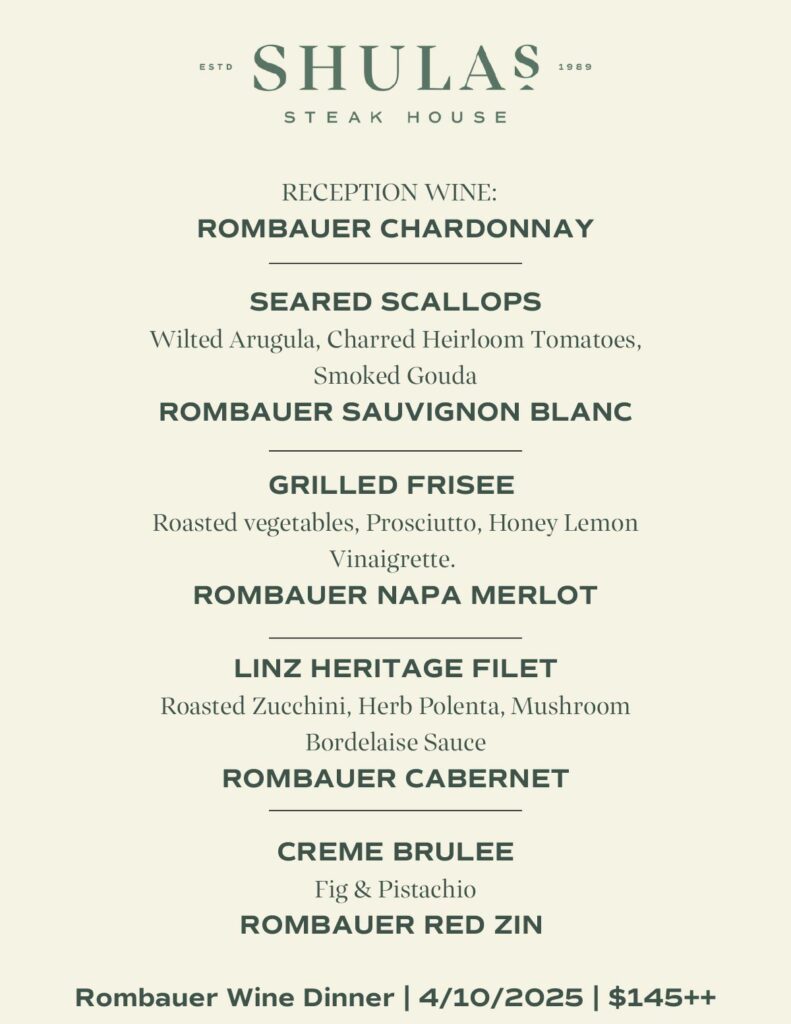 ESTD SHULAS 1989
STEAK HOUSE

RECEPTION WINE:
ROMBAUER CHARDONNAY

SEARED SCALLOPS
Wilted Arugula, Charred Heirloom Tomatoes, Smoked Gouda
ROMBAUER SAUVIGNON BLANC

GRILLED FRISEE
Roasted vegetables, Prosciutto, Honey Lemon Vinaigrette.
ROMBAUER NAPA MERLOT

LINZ HERITAGE FILET
Roasted Zucchini, Herb Polenta, Mushroom Bordelaise Sauce
ROMBAUER CABERNET

CREME BRULEE
Fig & Pistachio
ROMBAUER RED ZIN

Rombauer Wine Dinner | 4/10/2025 | $145++